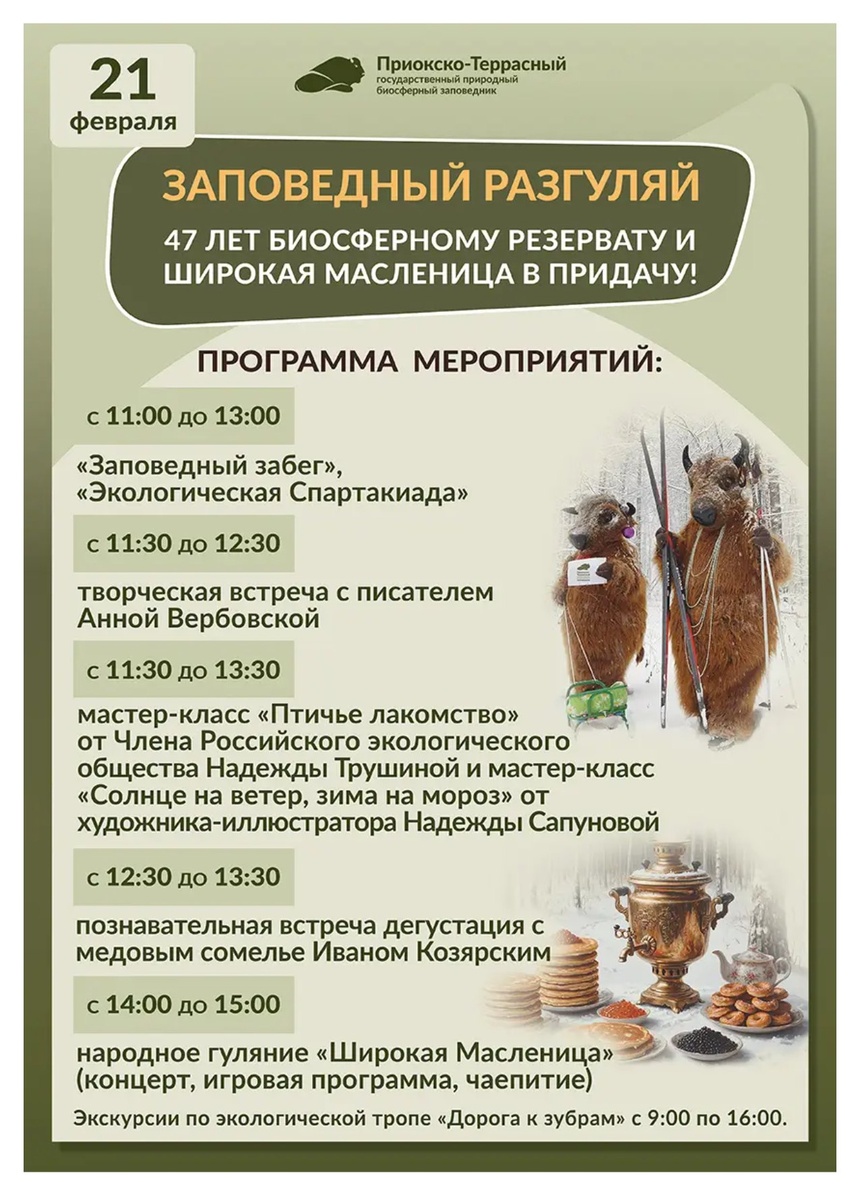 21 февраля

Приокско-Террасный государственный природный биосферный заповедник

ЗАПОВЕДНЫЙ РАЗГУЛЯЙ

47 ЛЕТ БИОСФЕРНОМУ РЕЗЕРВАТУ И ШИРОКАЯ МАСЛЕНИЦА В ПРИДАЧУ!

ПРОГРАММА МЕРОПРИЯТИЙ:

с 11:00 до 13:00

«Заповедный забег», «Экологическая Спартакиада»

с 11:30 до 12:30

творческая встреча с писателем Анной Вербовской

с 11:30 до 13:30

мастер-класс «Птичье лакомство» от Члена Российского экологического общества Надежды Трушиной и мастер-класс «Солнце на ветер, зима на мороз» от художника-иллюстратора Надежды Сапуновой

с 12:30 до 13:30

познавательная встреча дегустация с медовым сомелье Иваном Козярским

с 14:00 до 15:00

народное гуляние «Широкая Масленица» (концерт, игровая программа, чаепитие)

Экскурсии по экологической тропе «Дорога к зубрам» с 9:00 по 16:00.